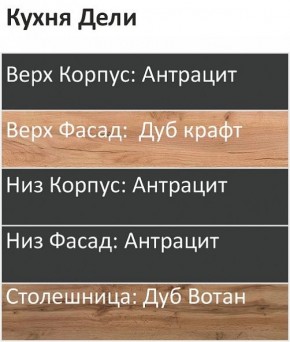 Кухня Дели

Верх Корпус: Антрацит

Верх Фасад: Дуб крафт

Низ Корпус: Антрацит

Низ Фасад: Антрацит

Столешница: Дуб Вотан